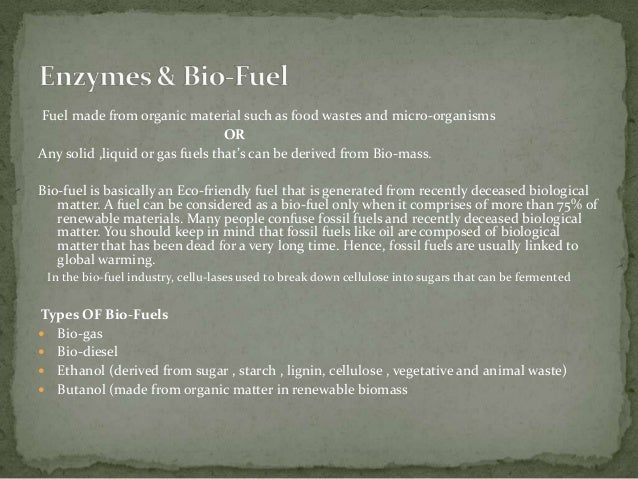 Enzymes & Bio-Fuel

Fuel made from organic material such as food wastes and micro-organisms

OR

Any solid ,liquid or gas fuels that's can be derived from Bio-mass.

Bio-fuel is basically an Eco-friendly fuel that is generated from recently deceased biological matter. A fuel can be considered as a bio-fuel only when it comprises of more than 75% of renewable materials. Many people confuse fossil fuels and recently deceased biological matter. You should keep in mind that fossil fuels like oil are composed of biological matter that has been dead for a very long time. Hence, fossil fuels are usually linked to global warming.

In the bio-fuel industry, cellu-lases used to break down cellulose into sugars that can be fermented

Types OF Bio-Fuels

• Bio-gas
• Bio-diesel
• Ethanol (derived from sugar , starch , lignin, cellulose , vegetative and animal waste)
• Butanol (made from organic matter in renewable biomass